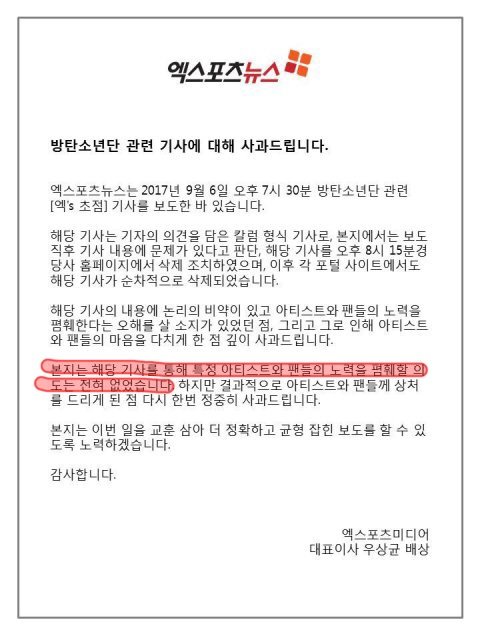 엑스포츠뉴스

방탄소년단 관련 기사에 대해 사과드립니다.

엑스포츠뉴스는 2017년 9월 6일 오후 7시 30분 방탄소년단 관련 [엑's 초점] 기사를 보도한 바 있습니다.

해당 기사는 기자의 의견을 담은 칼럼 형식 기사로, 본지에서는 보도 직후 기사 내용에 문제가 있다고 판단, 해당 기사를 오후 8시 15분경 당사 홈페이지에서 삭제 조치하였으며, 이후 각 포털 사이트에서도 해당 기사가 순차적으로 삭제되었습니다.

해당 기사의 내용에 논리의 비약이 있고 아티스트와 팬들의 노력을 폄훼한다는 오해를 살 소지가 있었던 점, 그리고 그로 인해 아티스트와 팬들의 마음을 다치게 한 점 깊이 사과드립니다.

본지는 해당 기사를 통해 특정 아티스트와 팬들의 노력을 폄훼할 의도는 전혀 없었습니다. 하지만 결과적으로 아티스트와 팬들께 상처를 드리게 된 점 다시 한번 정중히 사과드립니다.

본지는 이번 일을 교훈 삼아 더 정확하고 균형 잡힌 보도를 할 수 있도록 노력하겠습니다.

감사합니다.

엑스포츠미디어
대표이사 우상균 배상